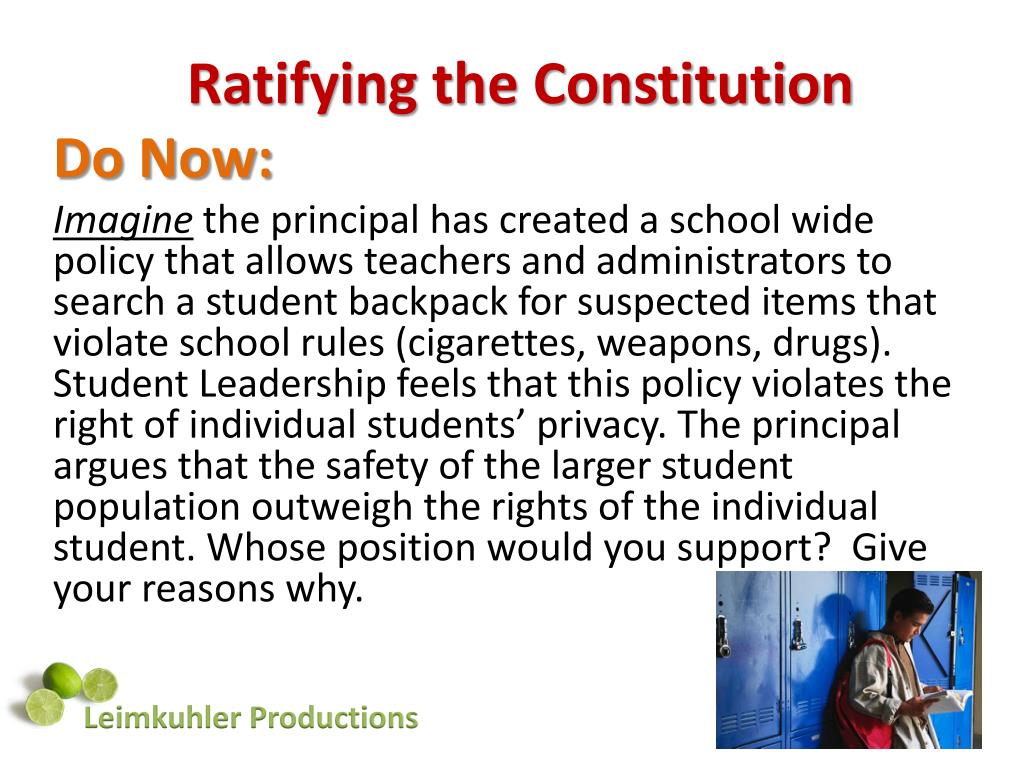 Ratifying the Constitution

Do Now:

Imagine the principal has created a school wide policy that allows teachers and administrators to search a student backpack for suspected items that violate school rules (cigarettes, weapons, drugs). Student Leadership feels that this policy violates the right of individual students' privacy. The principal argues that the safety of the larger student population outweigh the rights of the individual student. Whose position would you support? Give your reasons why.

Leimkuhler Productions